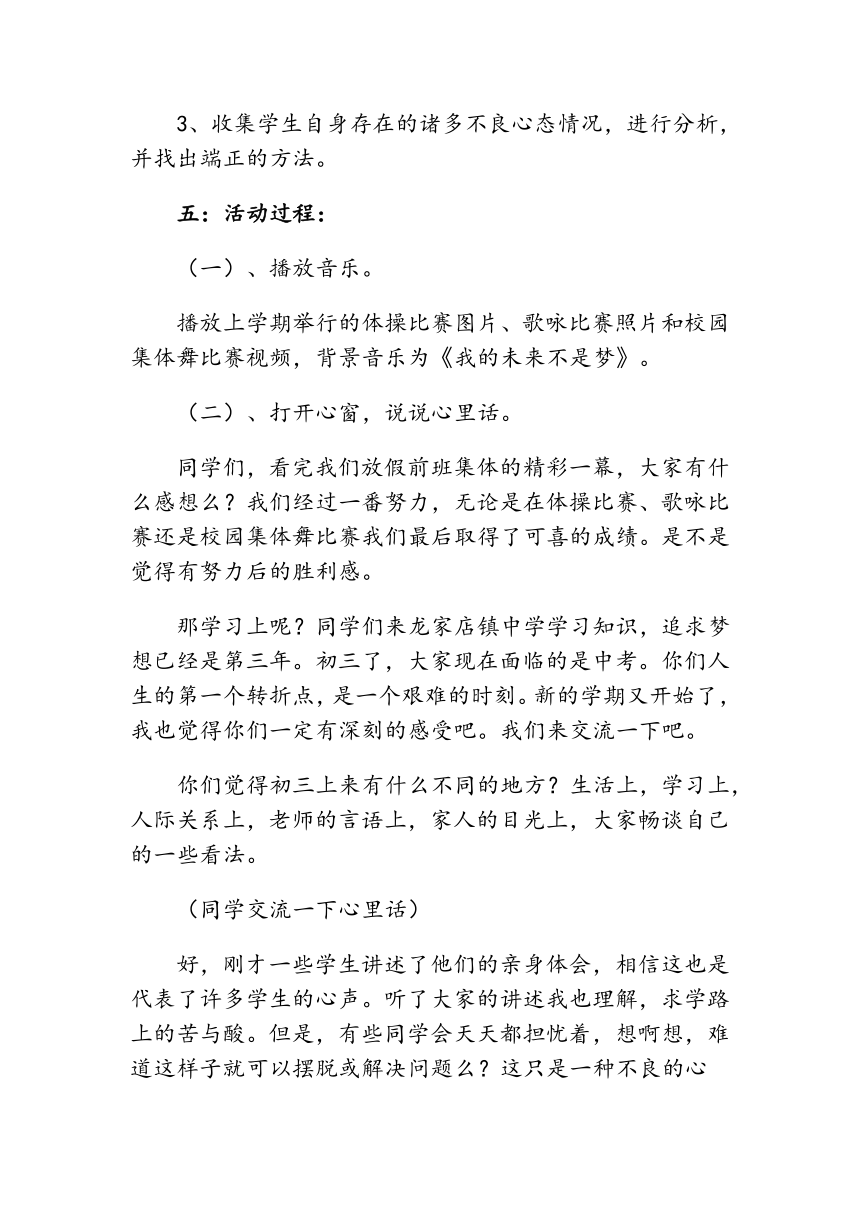 3、收集学生自身存在的诸多不良心态情况，进行分析，并找出端正的方法。

五：活动过程：

（一）、播放音乐。

播放上学期举行的体操比赛图片、歌咏比赛照片和校园集体舞比赛视频，背景音乐为《我的未来不是梦》。

（二）、打开心窗，说说心里话。

同学们，看完我们放假前班集体的精彩一幕，大家有什么感想么？我们经过一番努力，无论是在体操比赛、歌咏比赛还是校园集体舞比赛我们最后取得了可喜的成绩。是不是觉得有努力后的胜利感。

那学习上呢？同学们来龙家店镇中学学习知识，追求梦想已经是第三年。初三了，大家现在面临的是中考。你们人生的第一个转折点，是一个艰难的时刻。新的学期又开始了，我也觉得你们一定有深刻的感受吧。我们来交流一下吧。

你们觉得初三上来有什么不同的地方？生活上，学习上，人际关系上，老师的言语上，家人的目光上，大家畅谈自己的一些看法。

（同学交流一下心里话）

好，刚才一些学生讲述了他们的亲身体会，相信这也是代表了许多学生的心声。听了大家的讲述我也理解，求学路上的苦与酸。但是，有些同学会天天都担忧着，想啊想，难道这样子就可以摆脱或解决问题么？这只是一种不良的心